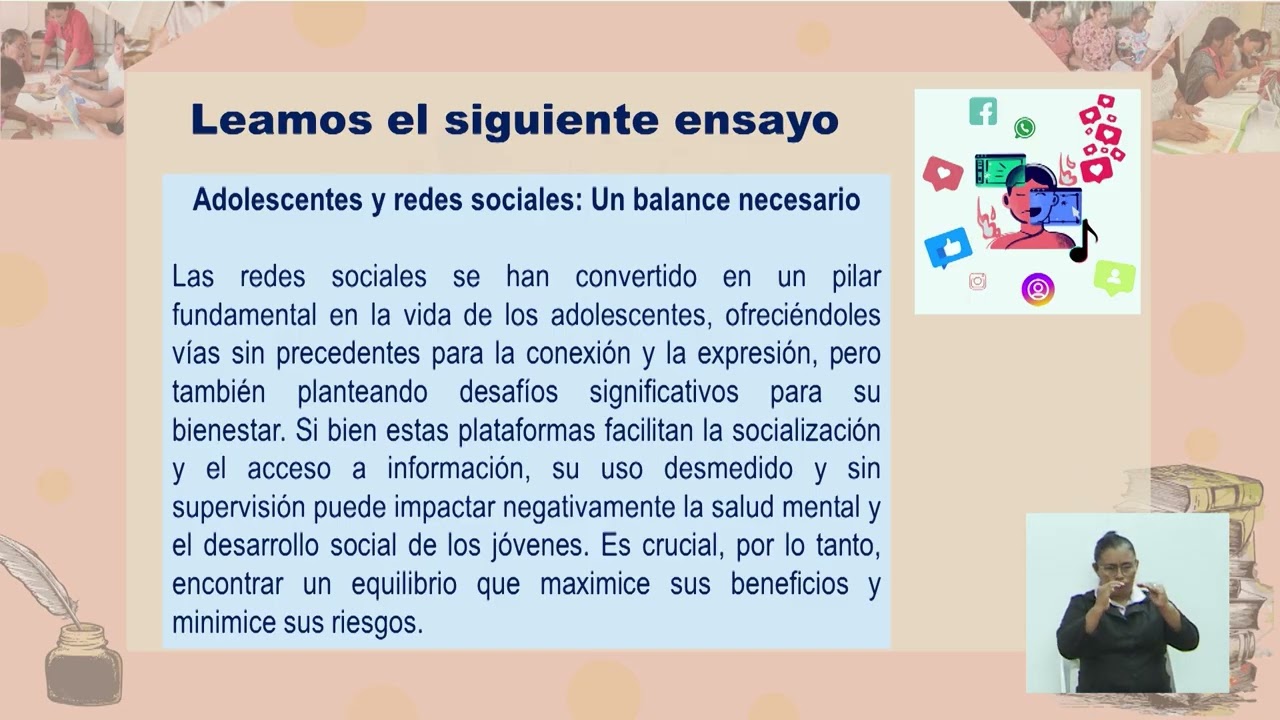 Leamos el siguiente ensayo

Adolescentes y redes sociales: Un balance necesario

Las redes sociales se han convertido en un pilar fundamental en la vida de los adolescentes, ofreciéndoles vías sin precedentes para la conexión y la expresión, pero también planteando desafíos significativos para su bienestar. Si bien estas plataformas facilitan la socialización y el acceso a información, su uso desmedido y sin supervisión puede impactar negativamente la salud mental y el desarrollo social de los jóvenes. Es crucial, por lo tanto, encontrar un equilibrio que maximice sus beneficios y minimice sus riesgos.